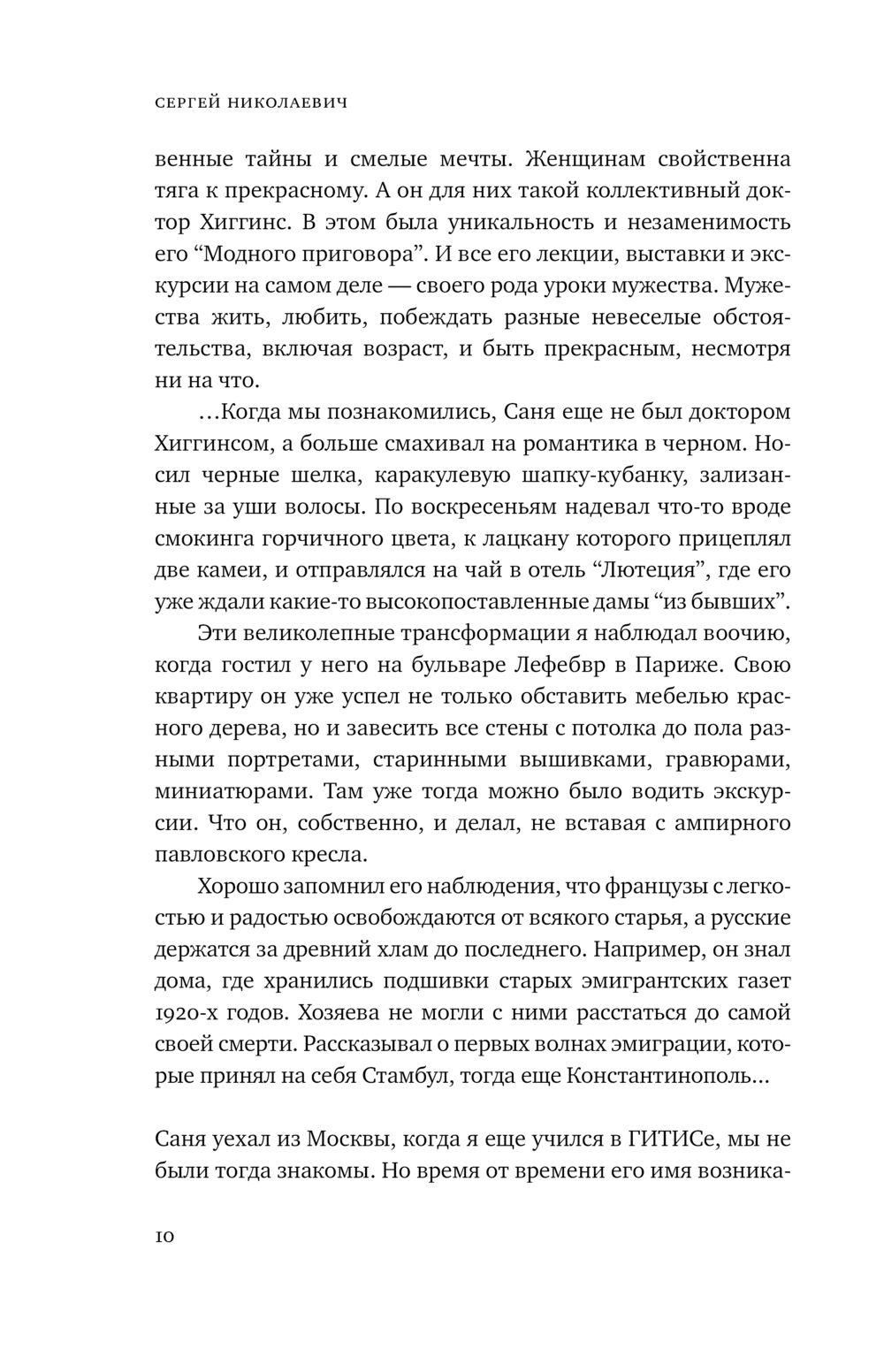 СЕРГЕЙ НИКОЛАЕВИЧ

венные тайны и смелые мечты. Женщинам свойственна тяга к прекрасному. А он для них такой коллективный доктор Хиггинс. В этом была уникальность и незаменимость его “Модного приговора”. И все его лекции, выставки и экскурсии на самом деле — своего рода уроки мужества. Мужества жить, любить, побеждать разные невеселые обстоятельства, включая возраст, и быть прекрасным, несмотря ни на что.

...Когда мы познакомились, Саня еще не был доктором Хиггинсом, а больше смахивал на романтика в черном. Носил черные шелка, каракулевую шапку-кубанку, зализанные за уши волосы. По воскресеньям надевал что-то вроде смокинга горчичного цвета, к лацкану которого прицеплял две камеи, и отправлялся на чай в отель “Лютеция”, где его уже ждали какие-то высокопоставленные дамы “из бывших”.

Эти великолепные трансформации я наблюдал воочию, когда гостил у него на бульваре Лефебвр в Париже. Свою квартиру он уже успел не только обставить мебелью красного дерева, но и завесить все стены с потолка до пола разными портретами, старинными вышивками, гравюрами, миниатюрами. Там уже тогда можно было водить экскурсии. Что он, собственно, и делал, не вставая с ампирного павловского кресла.

Хорошо запомнил его наблюдения, что французы с легкостью и радостью освобождаются от всякого старья, а русские держатся за древний хлам до последнего. Например, он знал дома, где хранились подшивки старых эмигрантских газет 1920-х годов. Хозяева не могли с ними расстаться до самой своей смерти. Рассказывал о первых волнах эмиграции, которые принял на себя Стамбул, тогда еще Константинополь...

Саня уехал из Москвы, когда я еще учился в ГИТИСе, мы не были тогда знакомы. Но время от времени его имя возника-

10